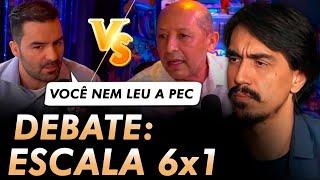 VS

VOCÊ NEM LEU A PEC

DEBATE:
ESCALA 6x1